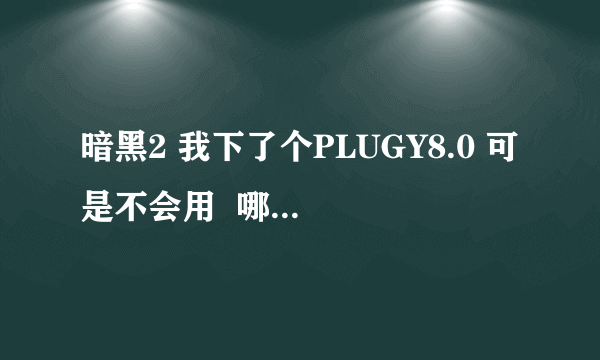 暗黑2 我下了个PLUGY8.0 可是不会用  哪...